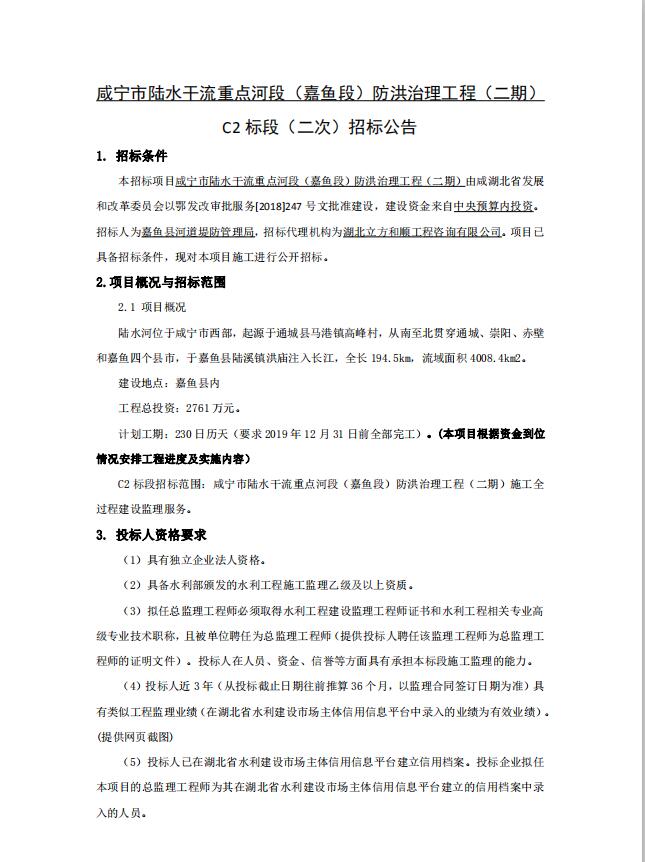 咸宁市陆水干流重点河段（嘉鱼段）防洪治理工程（二期）

C2 标段（二次）招标公告

1. 招标条件

本招标项目咸宁市陆水干流重点河段（嘉鱼段）防洪治理工程（二期）由咸湖北省发展和改革委员会以鄂发改审批服务[2018]247 号文批准建设，建设资金来自中央预算内投资。招标人为嘉鱼县河道堤防管理局，招标代理机构为湖北立方和顺工程咨询有限公司。项目已具备招标条件，现对本项目施工进行公开招标。

2.项目概况与招标范围

2.1 项目概况

陆水河位于咸宁市西部，起源于通城县马港镇高峰村，从南至北贯穿通城、崇阳、赤壁和嘉鱼四个县市，于嘉鱼县陆溪镇洪庙注入长江，全长 194.5km，流域面积 4008.4km2。

建设地点：嘉鱼县内

工程总投资：2761 万元。

计划工期：230 日历天（要求 2019 年 12 月 31 日前全部完工）。（本项目根据资金到位情况安排工程进度及实施内容）

C2 标段招标范围：咸宁市陆水干流重点河段（嘉鱼段）防洪治理工程（二期）施工全过程建设监理服务。

3. 投标人资格要求

（1）具有独立企业法人资格。

（2）具备水利部颁发的水利工程施工监理乙级及以上资质。

（3）拟任总监理工程师必须取得水利工程建设监理工程师证书和水利工程相关专业高级专业技术职称，且被单位聘任为总监理工程师（提供投标人聘任该监理工程师为总监理工程师的证明文件）。投标人在人员、资金、信誉等方面具有承担本标段施工监理的能力。

（4）投标人近 3 年（从投标截止日期往前推算 36 个月，以监理合同签订日期为准）具有类似工程监理业绩（在湖北省水利建设市场主体信用信息平台中录入的业绩为有效业绩）。(提供网页截图)

（5）投标人已在湖北省水利建设市场主体信用信息平台建立信用档案。投标企业拟任本项目的总监理工程师为其在湖北省水利建设市场主体信用信息平台建立的信用档案中录入的人员。